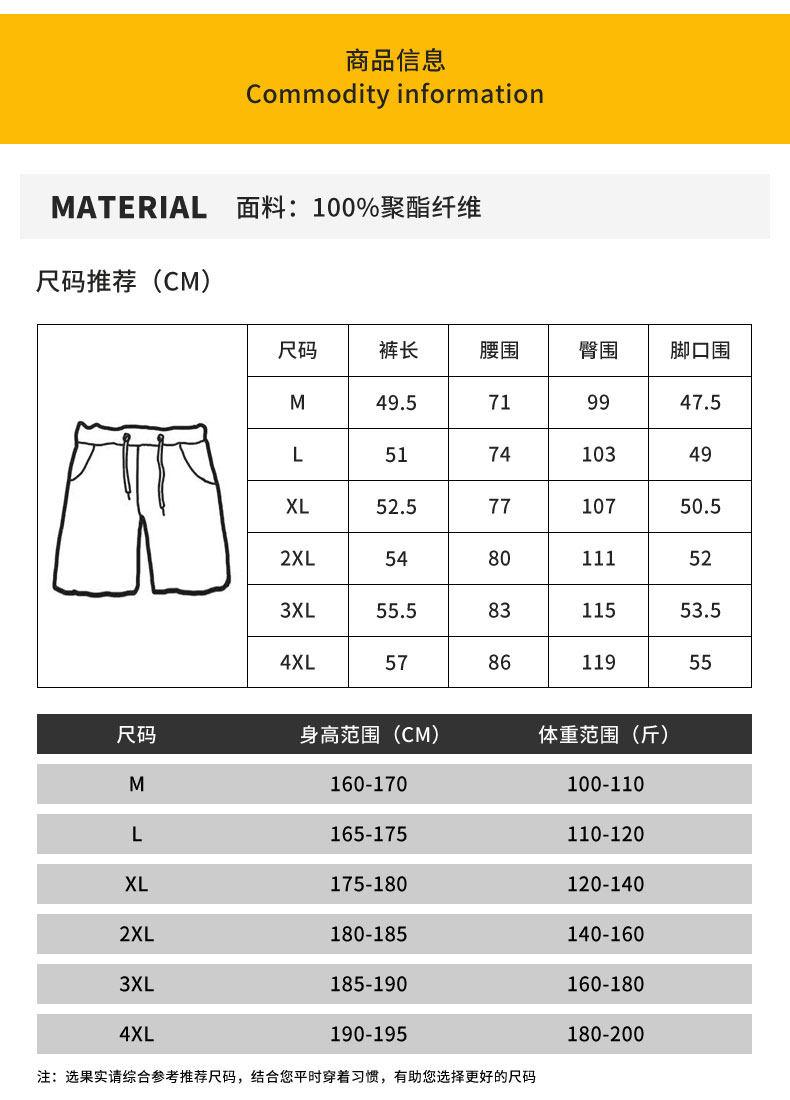 商品信息
Commodity information

MATERIAL 面料：100%聚酯纤维

尺码推荐（CM）

| 尺码 | 裤长 | 腰围 | 臀围 | 脚口围 |
|---|---|---|---|---|
| M | 49.5 | 71 | 99 | 47.5 |
| L | 51 | 74 | 103 | 49 |
| XL | 52.5 | 77 | 107 | 50.5 |
| 2XL | 54 | 80 | 111 | 52 |
| 3XL | 55.5 | 83 | 115 | 53.5 |
| 4XL | 57 | 86 | 119 | 55 |

| 尺码 | 身高范围（CM） | 体重范围（斤） |
|---|---|---|
| M | 160-170 | 100-110 |
| L | 165-175 | 110-120 |
| XL | 175-180 | 120-140 |
| 2XL | 180-185 | 140-160 |
| 3XL | 185-190 | 160-180 |
| 4XL | 190-195 | 180-200 |

注：选果实请综合参考推荐尺码，结合您平时穿着习惯，有助您选择更好的尺码